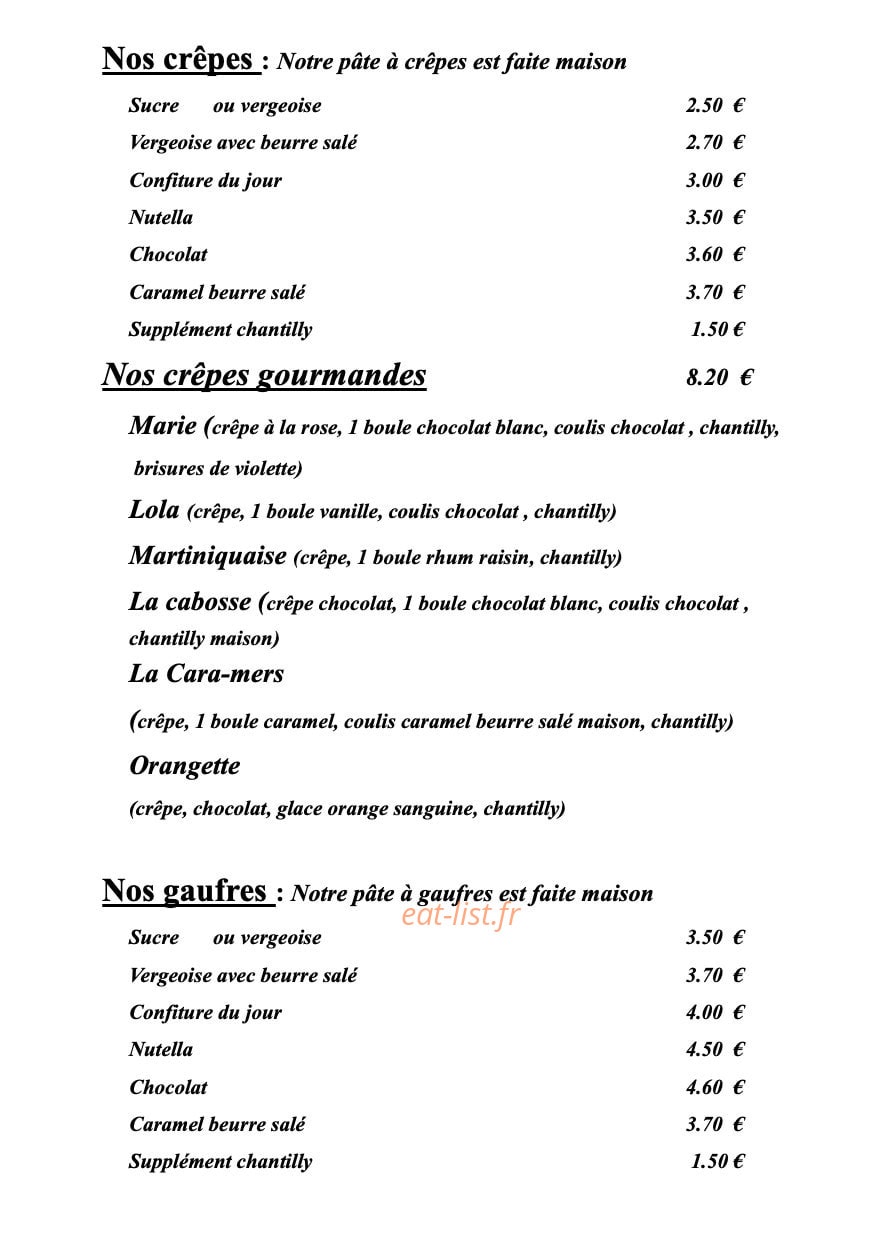 Nos crêpes : Notre pâte à crêpes est faite maison

Sucre ou vergeoise 2.50 €
Vergeoise avec beurre salé 2.70 €
Confiture du jour 3.00 €
Nutella 3.50 €
Chocolat 3.60 €
Caramel beurre salé 3.70 €
Supplément chantilly 1.50 €

Nos crêpes gourmandes 8.20 €

Marie (crêpe à la rose, 1 boule chocolat blanc, coulis chocolat , chantilly, brisures de violette)

Lola (crêpe, 1 boule vanille, coulis chocolat , chantilly)

Martiniquaise (crêpe, 1 boule rhum raisin, chantilly)

La cabosse (crêpe chocolat, 1 boule chocolat blanc, coulis chocolat , chantilly maison)

La Cara-mers

(crêpe, 1 boule caramel, coulis caramel beurre salé maison, chantilly)

Orangette

(crêpe, chocolat, glace orange sanguine, chantilly)

Nos gaufres : Notre pâte à gaufres est faite maison

Sucre ou vergeoise 3.50 €
Vergeoise avec beurre salé 3.70 €
Confiture du jour 4.00 €
Nutella 4.50 €
Chocolat 4.60 €
Caramel beurre salé 3.70 €
Supplément chantilly 1.50 €

eat-list.fr